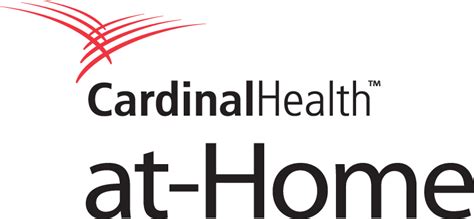 CardinalHealth™
at-Home